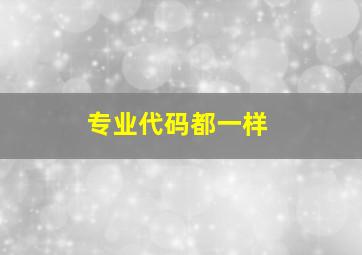 专业代码都一样